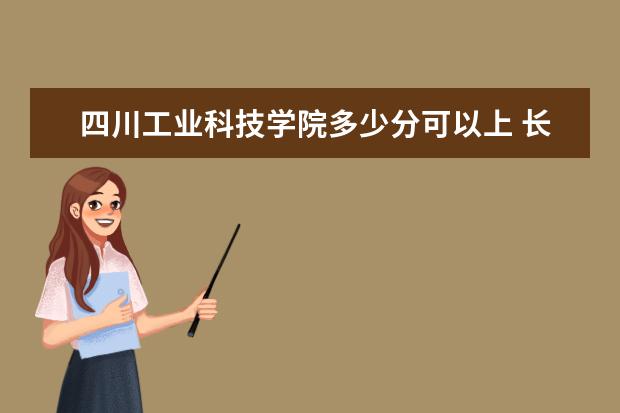 四川工业科技学院多少分可以上 长